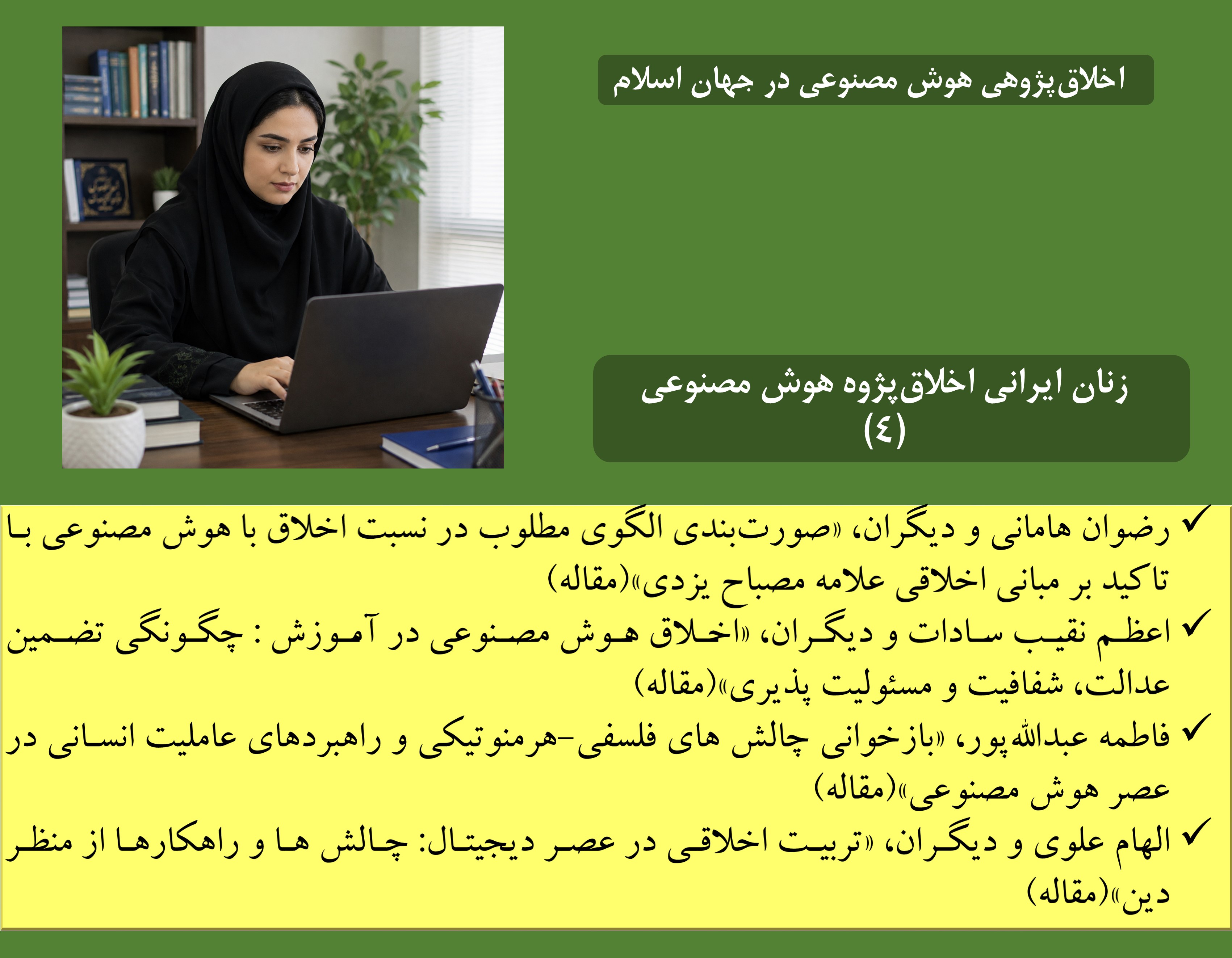 اخلاق‌پژوهی هوش مصنوعی در جهان اسلام

زنان ایرانی اخلاق‌پژوه هوش مصنوعی
(٤)

✓ رضوان هامانی و دیگران، «صورت‌بندی الگوی مطلوب در نسبت اخلاق با هوش مصنوعی با تاکید بر مبانی اخلاقی علامه مصباح یزدی»(مقاله)
✓ اعظم نقیب سادات و دیگران، «اخلاق هوش مصنوعی در آموزش : چگونگی تضمین عدالت، شفافیت و مسئولیت پذیری»(مقاله)
✓ فاطمه عبدالله‌پور، «بازخوانی چالش های فلسفی-هرمنوتیکی و راهبردهای عاملیت انسانی در عصر هوش مصنوعی»(مقاله)
✓ الهام علوی و دیگران، «تربیت اخلاقی در عصر دیجیتال: چالش ها و راهکارها از منظر دین»(مقاله)